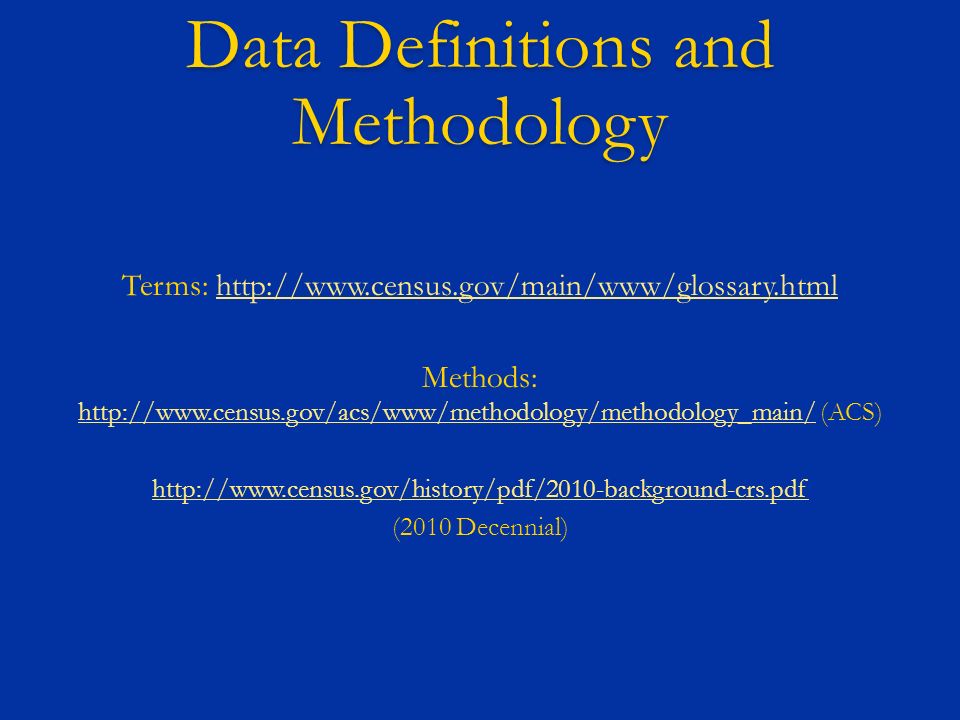 Data Definitions and Methodology

Terms: http://www.census.gov/main/www/glossary.html

Methods:
http://www.census.gov/acs/www/methodology/methodology_main/ (ACS)

http://www.census.gov/history/pdf/2010-background-crs.pdf
(2010 Decennial)